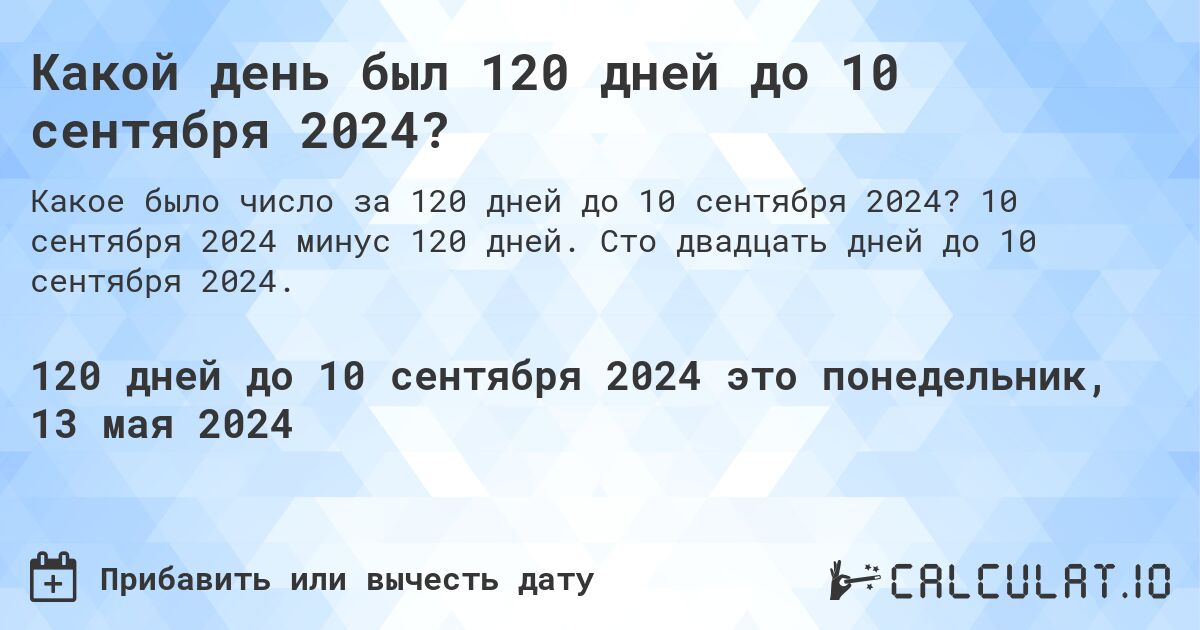 Какой день был 120 дней до 10 сентября 2024?

Какое было число за 120 дней до 10 сентября 2024? 10 сентября 2024 минус 120 дней. Сто двадцать дней до 10 сентября 2024.

120 дней до 10 сентября 2024 это понедельник, 13 мая 2024

Прибавить или вычесть дату

CALCULAT.IO